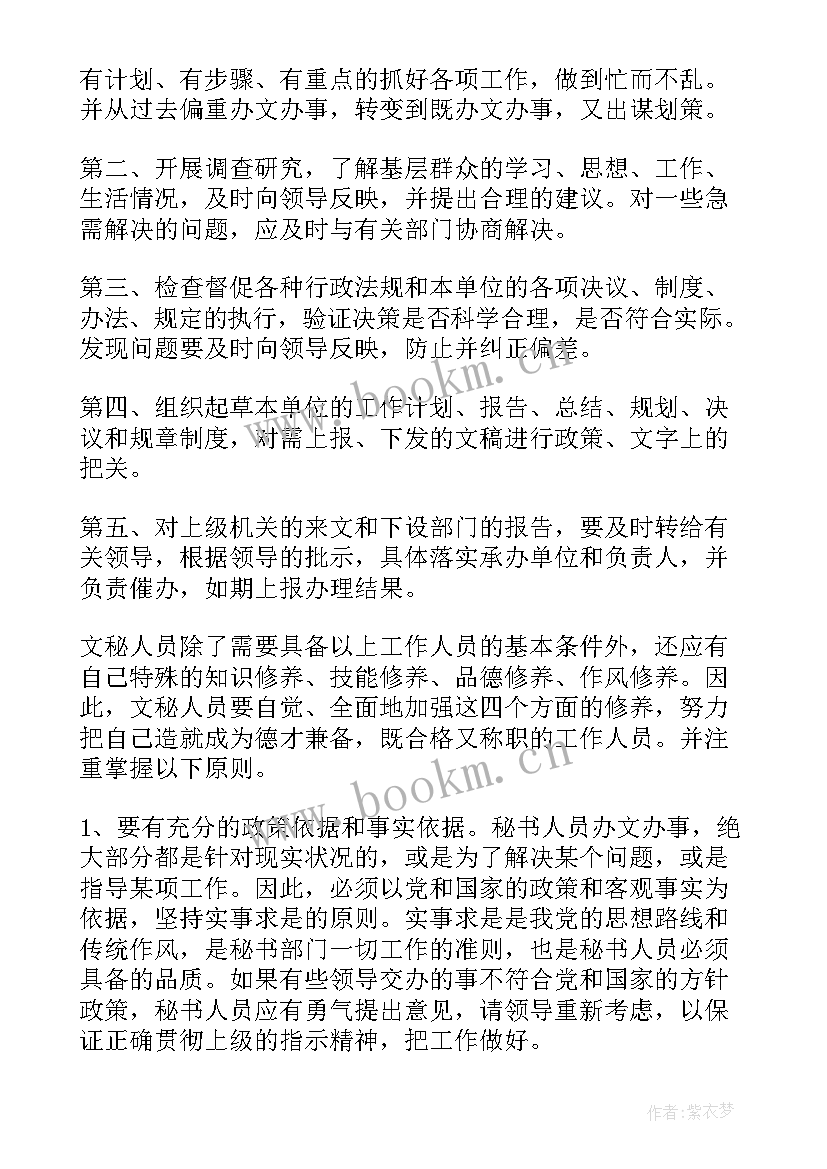 有计划、有步骤、有重点的抓好各项工作，做到忙而不乱。并从过去偏重办文办事，转变到既办文办事，又出谋划策。

第二、开展调查研究，了解基层群众的学习、思想、工作、生活情况，及时向领导反映，并提出合理的建议。对一些急需解决的问题，应及时与有关部门协商解决。

第三、检查督促各种行政法规和本单位的各项决议、制度、办法、规定的执行，验证决策是否科学合理，是否符合实际。发现问题要及时向领导反映，防止并纠正偏差。

第四、组织起草本单位的工作计划、报告、总结、规划、决议和规章制度，对需上报、下发的文稿进行政策、文字上的把关。

第五、对上级机关的来文和下设部门的报告，要及时转给有关领导，根据领导的批示，具体落实承办单位和负责人，并负责催办，如期上报办理结果。

文秘人员除了需要具备以上工作人员的基本条件外，还应有自己特殊的知识修养、技能修养、品德修养、作风修养。因此，文秘人员要自觉、全面地加强这四个方面的修养，努力把自己造就成为德才兼备，既合格又称职的工作人员。并注重掌握以下原则。

1、要有充分的政策依据和事实依据。秘书人员办文办事，绝大部分都是针对现实状况的，或是为了解决某个问题，或是指导某项工作。因此，必须以党和国家的政策和客观事实为依据，坚持实事求是的原则。实事求是是我党的思想路线和传统作风，是秘书部门一切工作的准则，也是秘书人员必须具备的品质。如果有些领导交办的事不符合党和国家的方针政策，秘书人员应有勇气提出意见，请领导重新考虑，以保证正确贯彻上级的指示精神，把工作做好。

www.bookm.cn

www.bookm.cn

作者：紫衣梦